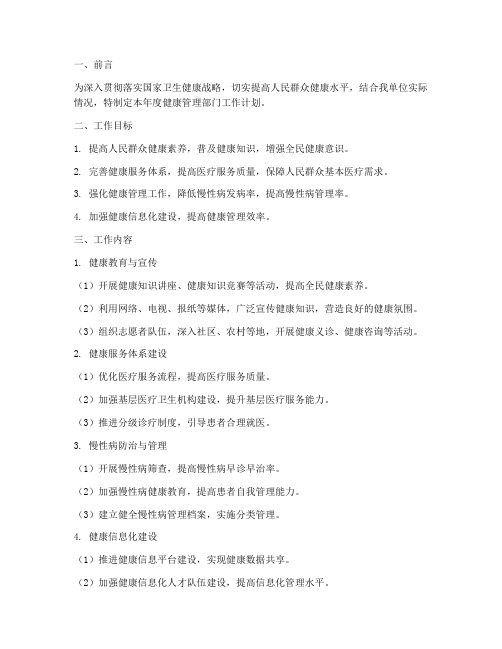 一、前言

为深入贯彻落实国家卫生健康战略，切实提高人民群众健康水平，结合我单位实际情况，特制定本年度健康管理部门工作计划。

二、工作目标

1. 提高人民群众健康素养，普及健康知识，增强全民健康意识。

2. 完善健康服务体系，提高医疗服务质量，保障人民群众基本医疗需求。

3. 强化健康管理工作，降低慢性病发病率，提高慢性病管理率。

4. 加强健康信息化建设，提高健康管理效率。

三、工作内容

1. 健康教育与宣传

（1）开展健康知识讲座、健康知识竞赛等活动，提高全民健康素养。

（2）利用网络、电视、报纸等媒体，广泛宣传健康知识，营造良好的健康氛围。

（3）组织志愿者队伍，深入社区、农村等地，开展健康义诊、健康咨询等活动。

2. 健康服务体系建设

（1）优化医疗服务流程，提高医疗服务质量。

（2）加强基层医疗卫生机构建设，提升基层医疗服务能力。

（3）推进分级诊疗制度，引导患者合理就医。

3. 慢性病防治与管理

（1）开展慢性病筛查，提高慢性病早诊早治率。

（2）加强慢性病健康教育，提高患者自我管理能力。

（3）建立健全慢性病管理档案，实施分类管理。

4. 健康信息化建设

（1）推进健康信息平台建设，实现健康数据共享。

（2）加强健康信息化人才队伍建设，提高信息化管理水平。